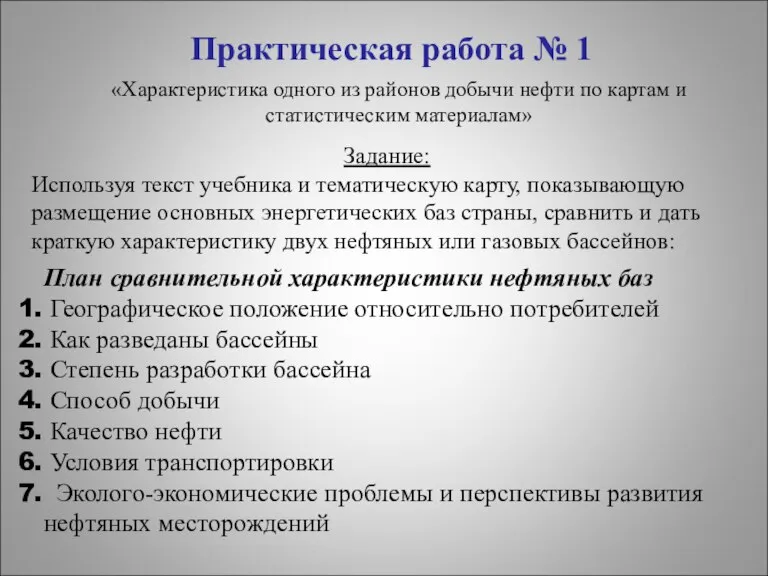 Практическая работа № 1

«Характеристика одного из районов добычи нефти по картам и статистическим материалам»

Задание:

Используя текст учебника и тематическую карту, показывающую размещение основных энергетических баз страны, сравнить и дать краткую характеристику двух нефтяных или газовых бассейнов:

План сравнительной характеристики нефтяных баз

1. Географическое положение относительно потребителей
2. Как разведаны бассейны
3. Степень разработки бассейна
4. Способ добычи
5. Качество нефти
6. Условия транспортировки
7. Эколого-экономические проблемы и перспективы развития нефтяных месторождений